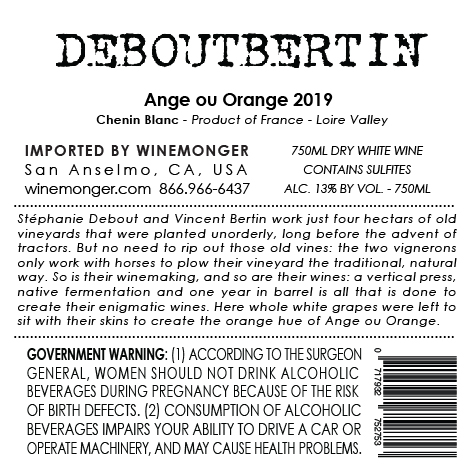 DEBOUTBERTIN

Ange ou Orange 2019

Chenin Blanc - Product of France - Loire Valley

IMPORTED BY WINEMONGER
San Anselmo, CA, USA
winemonger.com 866.966-6437

750ML DRY WHITE WINE
CONTAINS SULFITES
ALC. 13% BY VOL. - 750ML

Stéphanie Debout and Vincent Bertin work just four hectars of old vineyards that were planted unorderly, long before the advent of tractors. But no need to rip out those old vines: the two vignerons only work with horses to plow their vineyard the traditional, natural way. So is their winemaking, and so are their wines: a vertical press, native fermentation and one year in barrel is all that is done to create their enigmatic wines. Here whole white grapes were left to sit with their skins to create the orange hue of Ange ou Orange.

GOVERNMENT WARNING: (1) ACCORDING TO THE SURGEON GENERAL, WOMEN SHOULD NOT DRINK ALCOHOLIC BEVERAGES DURING PREGNANCY BECAUSE OF THE RISK OF BIRTH DEFECTS. (2) CONSUMPTION OF ALCOHOLIC BEVERAGES IMPAIRS YOUR ABILITY TO DRIVE A CAR OR OPERATE MACHINERY, AND MAY CAUSE HEALTH PROBLEMS.

0 717932 752753